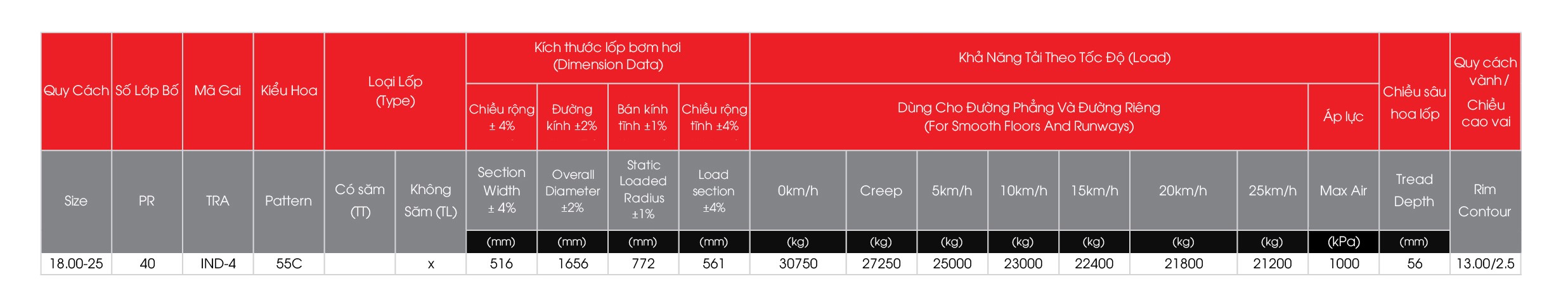 | Quy Cách | Số Lớp Bố | Mã Gai | Kiểu Hoa | Loại Lốp (Type) | | Kích thước lốp bơm hơi (Dimension Data) | | | | Khả Năng Tải Theo Tốc Độ (Load) | | | | | | | | Chiều sâu hoa lốp | Quy cách vành / Chiều cao vai |
|---|---|---|---|---|---|---|---|---|---|---|---|---|---|---|---|---|---|---|---|
| | | | | | | Chiều rộng ± 4% | Đường kính ±2% | Bán kính tĩnh ±1% | Chiều rộng tĩnh ±4% | Dùng Cho Đường Phẳng Và Đường Riêng (For Smooth Floors And Runways) | | | | | | | Áp lực | | |
| Size | PR | TRA | Pattern | Có săm (TT) | Không Săm (TL) | Section Width ± 4% | Overall Diameter ±2% | Static Loaded Radius ±1% | Load section ±4% | 0km/h | Creep | 5km/h | 10km/h | 15km/h | 20km/h | 25km/h | Max Air | Tread Depth | Rim Contour |
| | | | | | | (mm) | (mm) | (mm) | (mm) | (kg) | (kg) | (kg) | (kg) | (kg) | (kg) | (kg) | (kPa) | (mm) | |
| 18.00-25 | 40 | IND-4 | 55C | | x | 516 | 1656 | 772 | 561 | 30750 | 27250 | 25000 | 23000 | 22400 | 21800 | 21200 | 1000 | 56 | 13.00/2.5 |